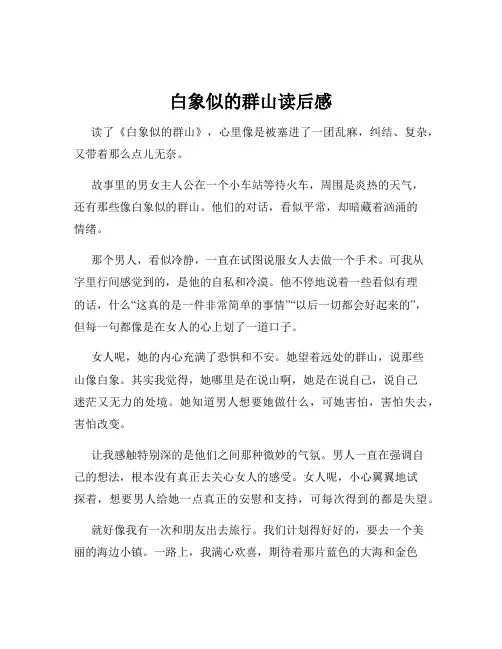 白象似的群山读后感

读了《白象似的群山》，心里像是被塞进了一团乱麻，纠结、复杂，又带着那么点儿无奈。

故事里的男女主人公在一个小车站等待火车，周围是炎热的天气，还有那些像白象似的群山。他们的对话，看似平常，却暗藏着汹涌的情绪。

那个男人，看似冷静，一直在试图说服女人去做一个手术。可我从字里行间感觉到的，是他的自私和冷漠。他不停地说着一些看似有理的话，什么“这真的是一件非常简单的事情”“以后一切都会好起来的”，但每一句都像是在女人的心上划了一道口子。

女人呢，她的内心充满了恐惧和不安。她望着远处的群山，说那些山像白象。其实我觉得，她哪里是在说山啊，她是在说自己，说自己迷茫又无力的处境。她知道男人想要她做什么，可她害怕，害怕失去，害怕改变。

让我感触特别深的是他们之间那种微妙的气氛。男人一直在强调自己的想法，根本没有真正去关心女人的感受。女人呢，小心翼翼地试探着，想要男人给她一点真正的安慰和支持，可每次得到的都是失望。

就好像我有一次和朋友出去旅行。我们计划得好好的，要去一个美丽的海边小镇。一路上，我满心欢喜，期待着那片蓝色的大海和金色